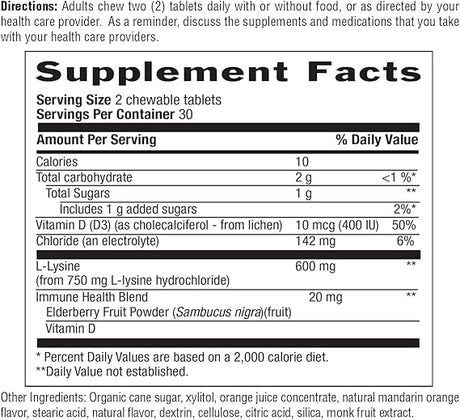 Directions: Adults chew two (2) tablets daily with or without food, or as directed by your health care provider. As a reminder, discuss the supplements and medications that you take with your health care providers.

Supplement Facts

Serving Size 2 chewable tablets
Servings Per Container 30

| Amount Per Serving | | % Daily Value |
|---|---|---|
| Calories | 10 | |
| Total carbohydrate | 2 g | <1 %* |
| Total Sugars | 1 g | ** |
| Includes 1 g added sugars | | 2%* |
| Vitamin D (D3) (as cholecalciferol - from lichen) | 10 mcg (400 IU) | 50% |
| Chloride (an electrolyte) | 142 mg | 6% |
| L-Lysine (from 750 mg L-lysine hydrochloride) | 600 mg | ** |
| Immune Health Blend | 20 mg | ** |
| Elderberry Fruit Powder (Sambucus nigra)(fruit) | | |
| Vitamin D | | |

* Percent Daily Values are based on a 2,000 calorie diet.
**Daily Value not established.

Other Ingredients: Organic cane sugar, xylitol, orange juice concentrate, natural mandarin orange flavor, stearic acid, natural flavor, dextrin, cellulose, citric acid, silica, monk fruit extract.